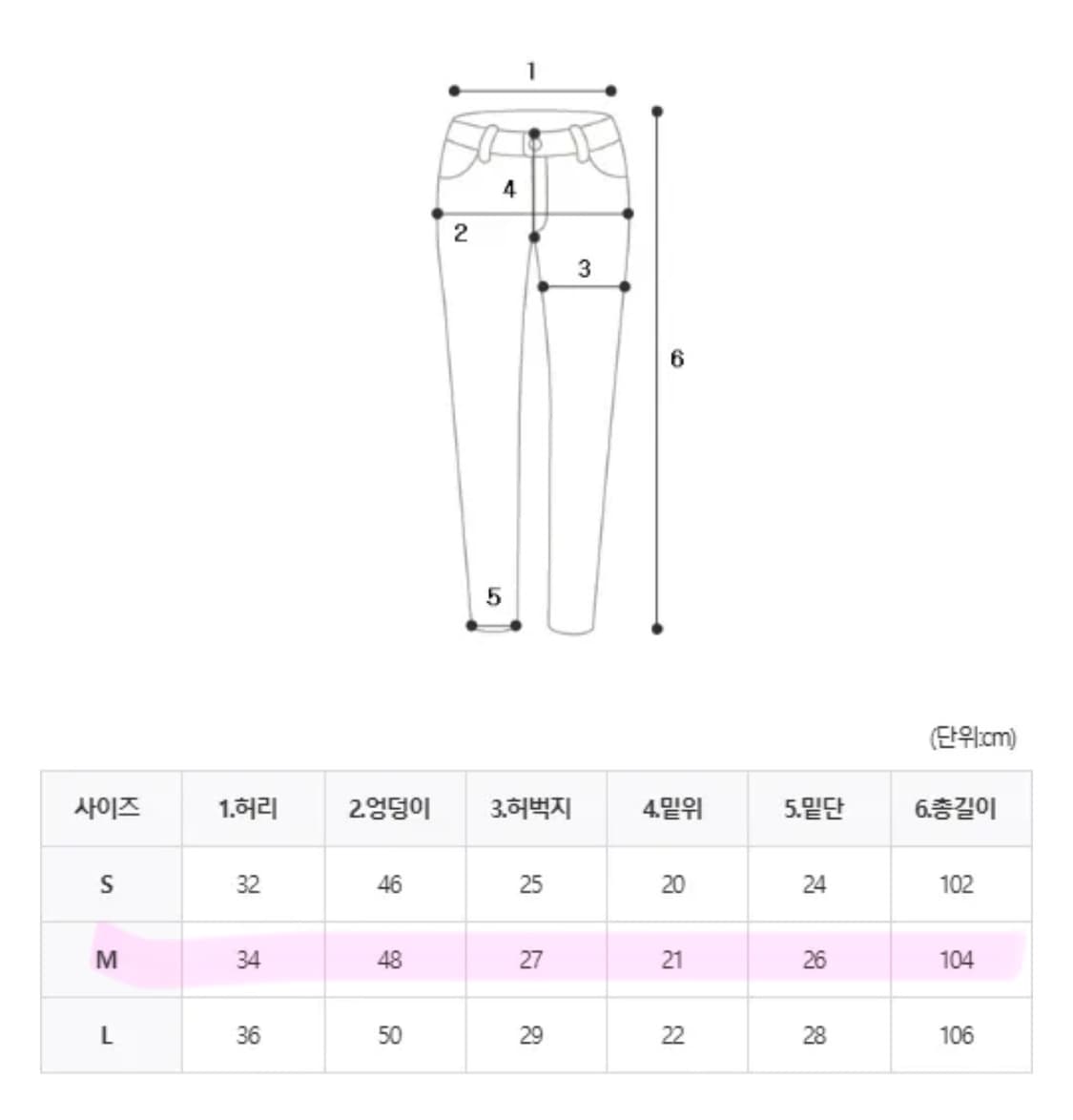 1
4
2
3
6
5

(단위:cm)

| 사이즈 | 1.허리 | 2.엉덩이 | 3.허벅지 | 4.밑위 | 5.밑단 | 6.총길이 |
|---|---|---|---|---|---|---|
| S | 32 | 46 | 25 | 20 | 24 | 102 |
| M | 34 | 48 | 27 | 21 | 26 | 104 |
| L | 36 | 50 | 29 | 22 | 28 | 106 |